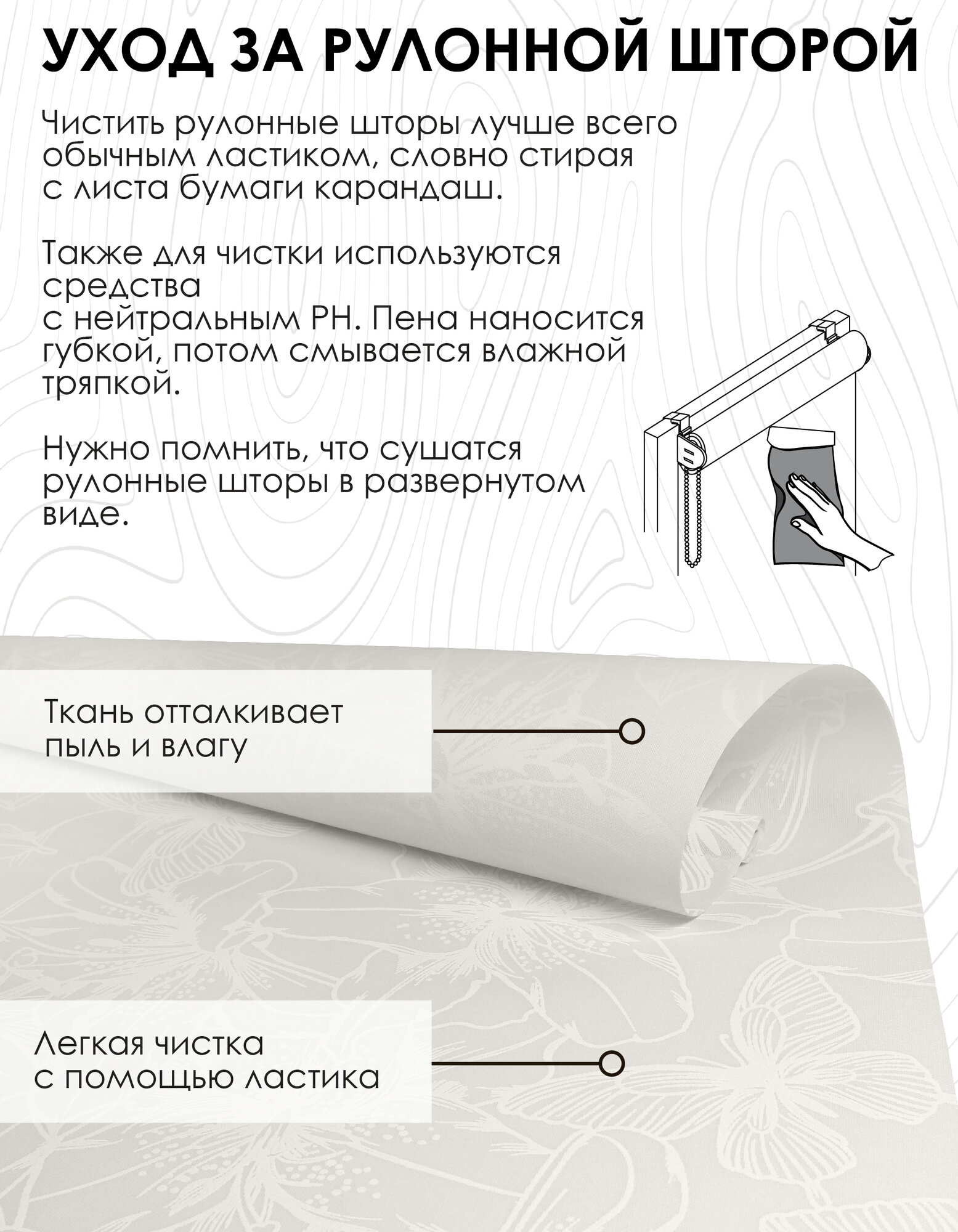 УХОД ЗА РУЛОННОЙ ШТОРОЙ

Чистить рулонные шторы лучше всего обычным ластиком, словно стирая с листа бумаги карандаш.

Также для чистки используются средства
с нейтральным PH. Пена наносится губкой, потом смывается влажной тряпкой.

Нужно помнить, что сушатся рулонные шторы в развернутом виде.

Ткань отталкивает пыль и влагу

Легкая чистка с помощью ластика